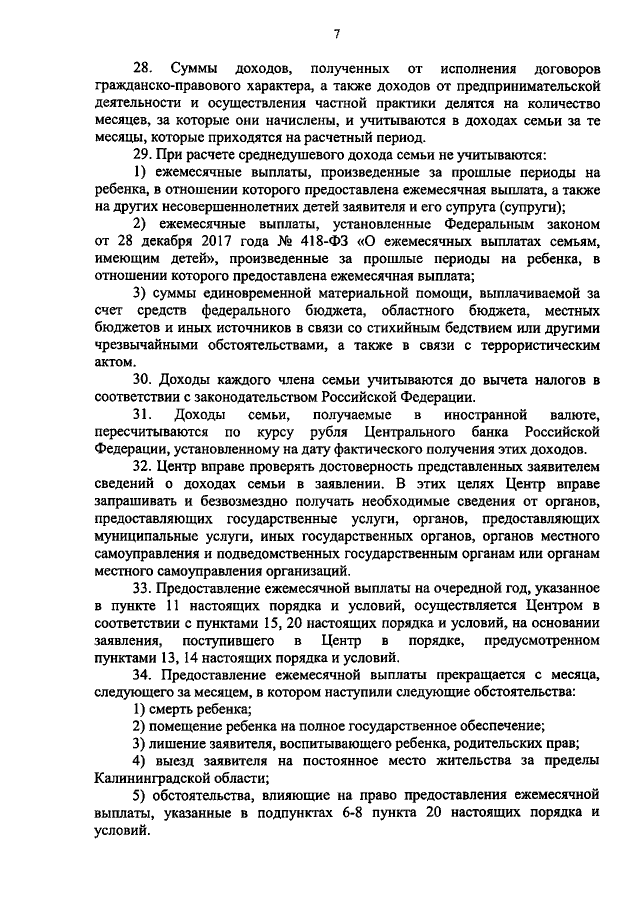 7

28. Суммы доходов, полученных от исполнения договоров гражданско-правового характера, а также доходов от предпринимательской деятельности и осуществления частной практики делятся на количество месяцев, за которые они начислены, и учитываются в доходах семьи за те месяцы, которые приходятся на расчетный период.

29. При расчете среднедушевого дохода семьи не учитываются:

1) ежемесячные выплаты, произведенные за прошлые периоды на ребенка, в отношении которого предоставлена ежемесячная выплата, а также на других несовершеннолетних детей заявителя и его супруга (супруги);

2) ежемесячные выплаты, установленные Федеральным законом от 28 декабря 2017 года № 418-ФЗ «О ежемесячных выплатах семьям, имеющим детей», произведенные за прошлые периоды на ребенка, в отношении которого предоставлена ежемесячная выплата;

3) суммы единовременной материальной помощи, выплачиваемой за счет средств федерального бюджета, областного бюджета, местных бюджетов и иных источников в связи со стихийным бедствием или другими чрезвычайными обстоятельствами, а также в связи с террористическим актом.

30. Доходы каждого члена семьи учитываются до вычета налогов в соответствии с законодательством Российской Федерации.

31. Доходы семьи, получаемые в иностранной валюте, пересчитываются по курсу рубля Центрального банка Российской Федерации, установленному на дату фактического получения этих доходов.

32. Центр вправе проверять достоверность представленных заявителем сведений о доходах семьи в заявлении. В этих целях Центр вправе запрашивать и безвозмездно получать необходимые сведения от органов, предоставляющих государственные услуги, органов, предоставляющих муниципальные услуги, иных государственных органов, органов местного самоуправления и подведомственных государственным органам или органам местного самоуправления организаций.

33. Предоставление ежемесячной выплаты на очередной год, указанное в пункте 11 настоящих порядка и условий, осуществляется Центром в соответствии с пунктами 15, 20 настоящих порядка и условий, на основании заявления, поступившего в Центр в порядке, предусмотренном пунктами 13, 14 настоящих порядка и условий.

34. Предоставление ежемесячной выплаты прекращается с месяца, следующего за месяцем, в котором наступили следующие обстоятельства:

1) смерть ребенка;

2) помещение ребенка на полное государственное обеспечение;

3) лишение заявителя, воспитывающего ребенка, родительских прав;

4) выезд заявителя на постоянное место жительства за пределы Калининградской области;

5) обстоятельства, влияющие на право предоставления ежемесячной выплаты, указанные в подпунктах 6-8 пункта 20 настоящих порядка и условий.